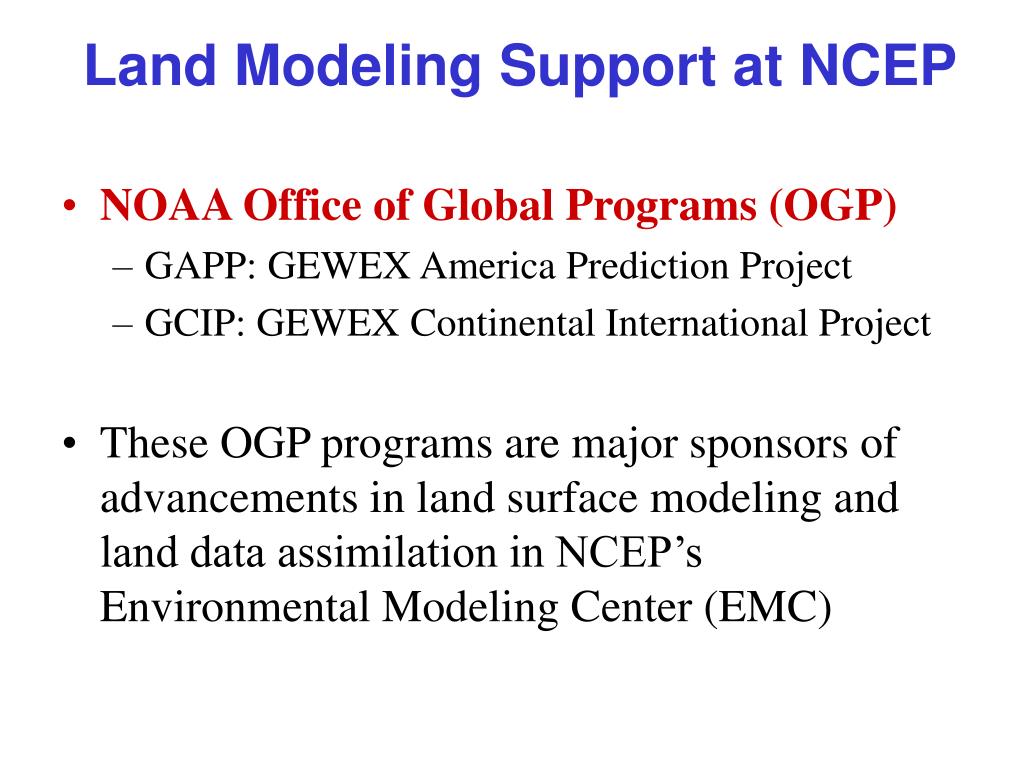 Land Modeling Support at NCEP

• NOAA Office of Global Programs (OGP)
– GAPP: GEWEX America Prediction Project
– GCIP: GEWEX Continental International Project

• These OGP programs are major sponsors of advancements in land surface modeling and land data assimilation in NCEP’s Environmental Modeling Center (EMC)